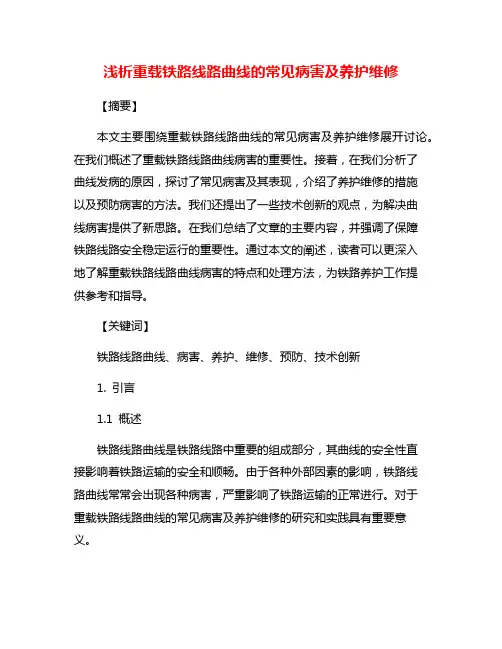 浅析重载铁路线路曲线的常见病害及养护维修

【摘要】

本文主要围绕重载铁路线路曲线的常见病害及养护维修展开讨论。在我们概述了重载铁路线路曲线病害的重要性。接着，在我们分析了曲线发病的原因，探讨了常见病害及其表现，介绍了养护维修的措施以及预防病害的方法。我们还提出了一些技术创新的观点，为解决曲线病害提供了新思路。在我们总结了文章的主要内容，并强调了保障铁路线路安全稳定运行的重要性。通过本文的阐述，读者可以更深入地了解重载铁路线路曲线病害的特点和处理方法，为铁路养护工作提供参考和指导。

【关键词】

铁路线路曲线、病害、养护、维修、预防、技术创新

1. 引言

1.1 概述

铁路线路曲线是铁路线路中重要的组成部分，其曲线的安全性直接影响着铁路运输的安全和顺畅。由于各种外部因素的影响，铁路线路曲线常常会出现各种病害，严重影响了铁路运输的正常进行。对于重载铁路线路曲线的常见病害及养护维修的研究和实践具有重要意义。